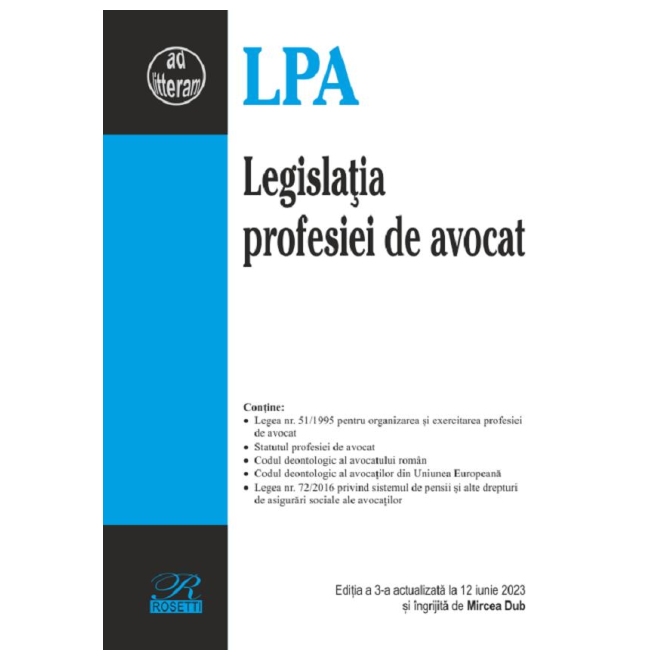 ad litteram

LPA

Legislaţia profesiei de avocat

Conţine:
• Legea nr. 51/1995 pentru organizarea şi exercitarea profesiei de avocat
• Statutul profesiei de avocat
• Codul deontologic al avocatului român
• Codul deontologic al avocaţilor din Uniunea Europeană
• Legea nr. 72/2016 privind sistemul de pensii şi alte drepturi de asigurări sociale ale avocaţilor

R
ROSETTI

Ediţia a 3-a actualizată la 12 iunie 2023
şi îngrijită de Mircea Dub